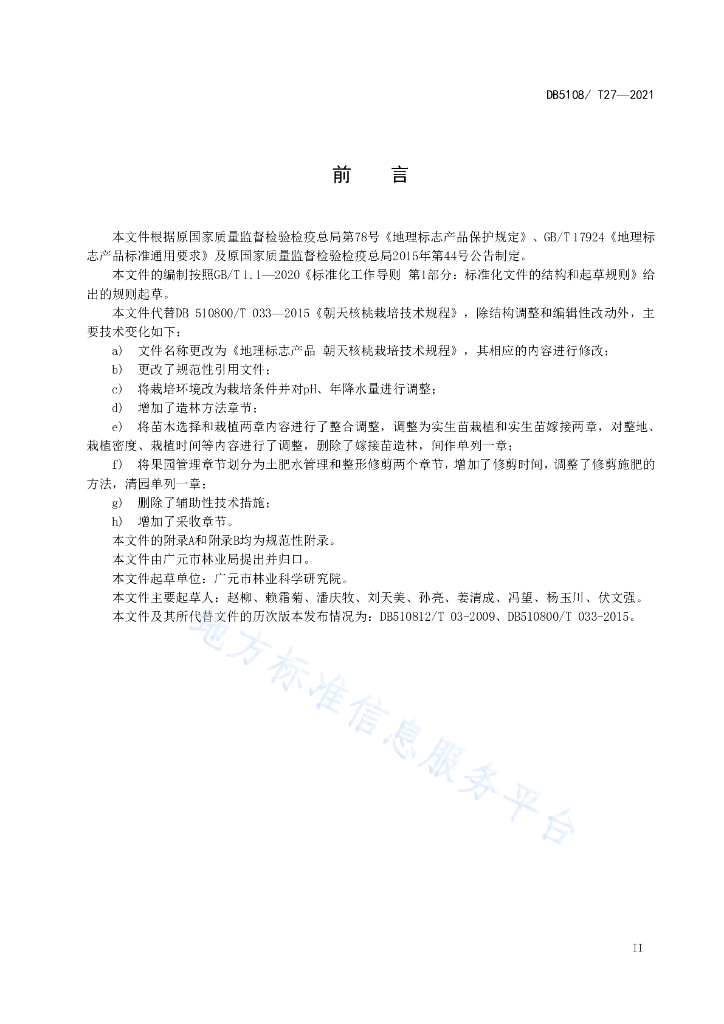 DB5108/ T27—2021

前 言

本文件根据原国家质量监督检验检疫总局第78号《地理标志产品保护规定》、GB/T 17924《地理标志产品标准通用要求》及原国家质量监督检验检疫总局2015年第44号公告制定。

本文件的编制按照GB/T 1.1—2020《标准化工作导则 第1部分：标准化文件的结构和起草规则》给出的规则起草。

本文件代替DB 510800/T 033—2015《朝天核桃栽培技术规程》，除结构调整和编辑性改动外，主要技术变化如下：

a) 文件名称更改为《地理标志产品 朝天核桃栽培技术规程》，其相应的内容进行修改；

b) 更改了规范性引用文件；

c) 将栽培环境改为栽培条件并对pH、年降水量进行调整；

d) 增加了造林方法章节；

e) 将苗木选择和栽植两章内容进行了整合调整，调整为实生苗栽植和实生苗嫁接两章，对整地、栽植密度、栽植时间等内容进行了调整，删除了嫁接苗造林，间作单列一章；

f) 将果园管理章节划分为土肥水管理和整形修剪两个章节，增加了修剪时间，调整了修剪施肥的方法，清园单列一章；

g) 删除了辅助性技术措施；

h) 增加了采收章节。

本文件的附录A和附录B均为规范性附录。

本文件由广元市林业局提出并归口。

本文件起草单位：广元市林业科学研究院。

本文件主要起草人：赵柳、赖霜菊、潘庆牧、刘天美、孙亮、姜清成、冯望、杨玉川、伏文强。

本文件及其所代替文件的历次版本发布情况为：DB510812/T 03-2009、DB510800/T 033-2015。

地方标准信息服务平台

II